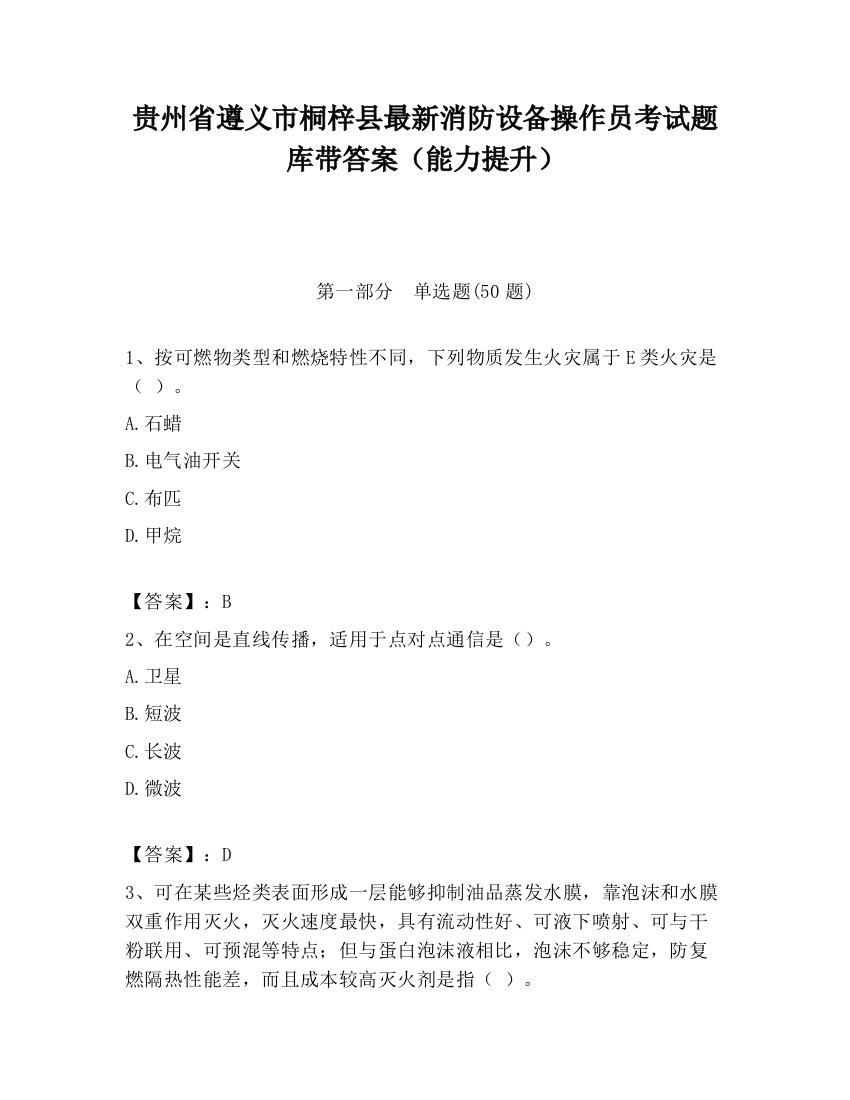 贵州省遵义市桐梓县最新消防设备操作员考试题库带答案（能力提升）

第一部分　单选题(50 题)

1、按可燃物类型和燃烧特性不同，下列物质发生火灾属于E类火灾是（ ）。

A.石蜡

B.电气油开关

C.布匹

D.甲烷

【答案】：B

2、在空间是直线传播，适用于点对点通信是（）。

A.卫星

B.短波

C.长波

D.微波

【答案】：D

3、可在某些烃类表面形成一层能够抑制油品蒸发水膜，靠泡沫和水膜双重作用灭火，灭火速度最快，具有流动性好、可液下喷射、可与干粉联用、可预混等特点；但与蛋白泡沫液相比，泡沫不够稳定，防复燃隔热性能差，而且成本较高灭火剂是指（ ）。